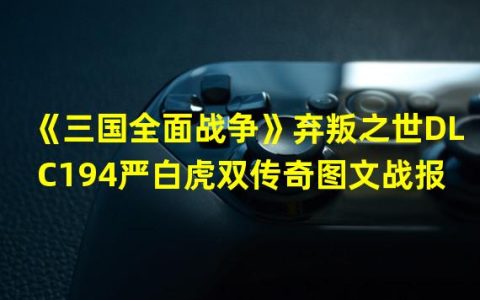 《三国全面战争》弃叛之世DLC194严白虎双传奇图文战报